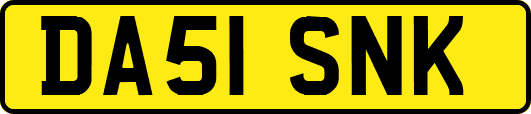 DA51 SNK